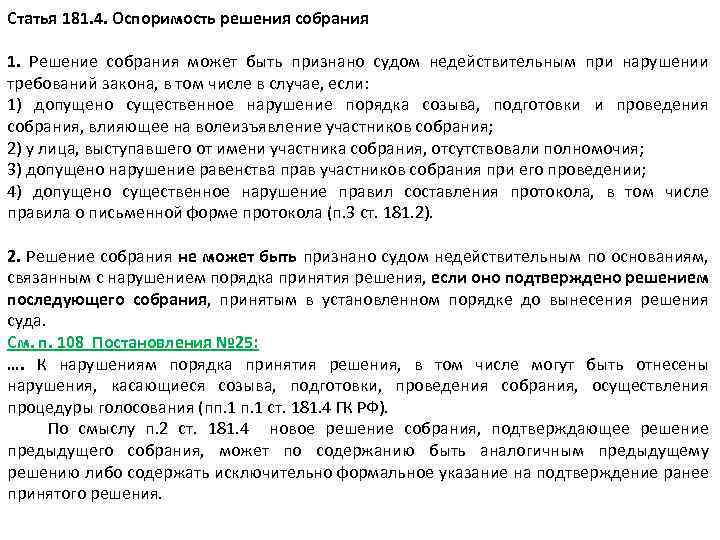 Статья 181.4. Оспоримость решения собрания

1. Решение собрания может быть признано судом недействительным при нарушении требований закона, в том числе в случае, если:
1) допущено существенное нарушение порядка созыва, подготовки и проведения собрания, влияющее на волеизъявление участников собрания;
2) у лица, выступавшего от имени участника собрания, отсутствовали полномочия;
3) допущено нарушение равенства прав участников собрания при его проведении;
4) допущено существенное нарушение правил составления протокола, в том числе правила о письменной форме протокола (п.3 ст. 181.2).

2. Решение собрания не может быть признано судом недействительным по основаниям, связанным с нарушением порядка принятия решения, если оно подтверждено решением последующего собрания, принятым в установленном порядке до вынесения решения суда.
См. п. 108 Постановления №25:
…. К нарушениям порядка принятия решения, в том числе могут быть отнесены нарушения, касающиеся созыва, подготовки, проведения собрания, осуществления процедуры голосования (пп.1 п.1 ст. 181.4 ГК РФ).
По смыслу п.2 ст. 181.4 новое решение собрания, подтверждающее решение предыдущего собрания, может по содержанию быть аналогичным предыдущему решению либо содержать исключительно формальное указание на подтверждение ранее принятого решения.